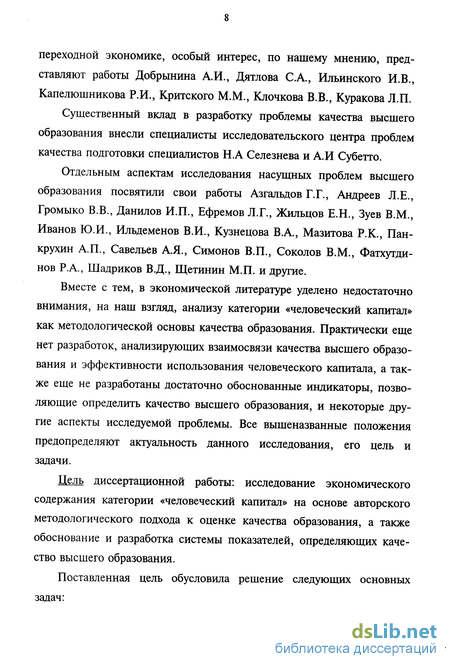 8

переходной экономике, особый интерес, по нашему мнению, представляют работы Добрынина А.И., Дятлова С.А., Ильинского И.В., Капелюшникова Р.И., Критского М.М., Клочкова В.В., Куракова Л.П.

Существенный вклад в разработку проблемы качества высшего образования внесли специалисты исследовательского центра проблем качества подготовки специалистов Н.А Селезнева и А.И Субетто.

Отдельным аспектам исследования насущных проблем высшего образования посвятили свои работы Азгальдов Г.Г., Андреев Л.Е., Громыко В.В., Данилов И.П., Ефремов Л.Г., Жильцов Е.Н., Зуев В.М., Иванов Ю.И., Ильдеменов В.И., Кузнецова В.А., Мазитова Р.К., Панкрухин А.П., Савельев А.Я., Симонов В.П., Соколов В.М., Фатхутдинов Р.А., Шадриков В.Д., Щетинин М.П. и другие.

Вместе с тем, в экономической литературе уделено недостаточно внимания, на наш взгляд, анализу категории «человеческий капитал» как методологической основы качества образования. Практически еще нет разработок, анализирующих взаимосвязи качества высшего образования и эффективности использования человеческого капитала, а также еще не разработаны достаточно обоснованные индикаторы, позволяющие определить качество высшего образования, и некоторые другие аспекты исследуемой проблемы. Все вышеназванные положения предопределяют актуальность данного исследования, его цель и задачи.

Цель диссертационной работы: исследование экономического содержания категории «человеческий капитал» на основе авторского методологического подхода к оценке качества образования, а также обоснование и разработка системы показателей, определяющих качество высшего образования.

Поставленная цель обусловила решение следующих основных задач:

dsLib.net
библиотека диссертаций